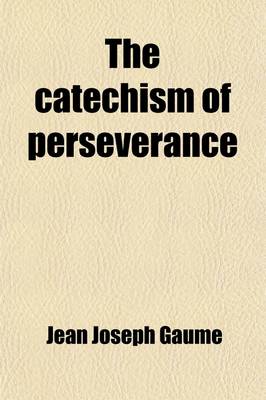 The catechism of perseverance

Jean Joseph Gaume